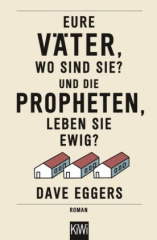 EURE VÄTER, WO SIND SIE? UND DIE PROPHETEN, LEBEN SIE EWIG?

DAVE EGGERS

ROMAN

KiWi